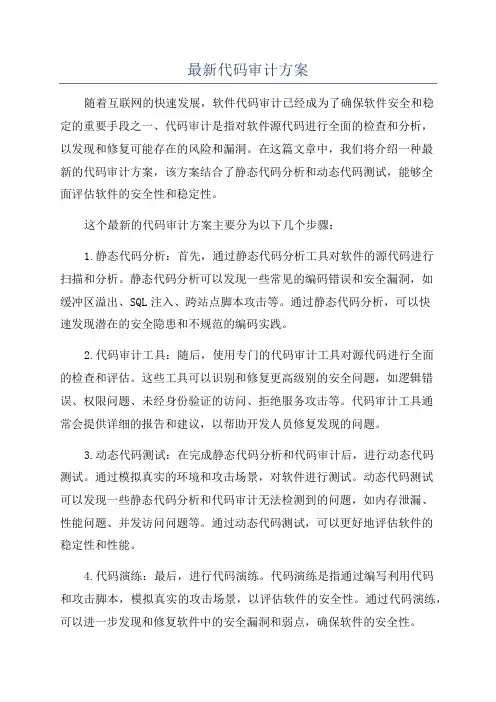 最新代码审计方案

随着互联网的快速发展，软件代码审计已经成为了确保软件安全和稳定的重要手段之一、代码审计是指对软件源代码进行全面的检查和分析，以发现和修复可能存在的风险和漏洞。在这篇文章中，我们将介绍一种最新的代码审计方案，该方案结合了静态代码分析和动态代码测试，能够全面评估软件的安全性和稳定性。

这个最新的代码审计方案主要分为以下几个步骤：

1.静态代码分析：首先，通过静态代码分析工具对软件的源代码进行扫描和分析。静态代码分析可以发现一些常见的编码错误和安全漏洞，如缓冲区溢出、SQL注入、跨站点脚本攻击等。通过静态代码分析，可以快速发现潜在的安全隐患和不规范的编码实践。

2.代码审计工具：随后，使用专门的代码审计工具对源代码进行全面的检查和评估。这些工具可以识别和修复更高级别的安全问题，如逻辑错误、权限问题、未经身份验证的访问、拒绝服务攻击等。代码审计工具通常会提供详细的报告和建议，以帮助开发人员修复发现的问题。

3.动态代码测试：在完成静态代码分析和代码审计后，进行动态代码测试。通过模拟真实的环境和攻击场景，对软件进行测试。动态代码测试可以发现一些静态代码分析和代码审计无法检测到的问题，如内存泄漏、性能问题、并发访问问题等。通过动态代码测试，可以更好地评估软件的稳定性和性能。

4.代码演练：最后，进行代码演练。代码演练是指通过编写利用代码和攻击脚本，模拟真实的攻击场景，以评估软件的安全性。通过代码演练，可以进一步发现和修复软件中的安全漏洞和弱点，确保软件的安全性。